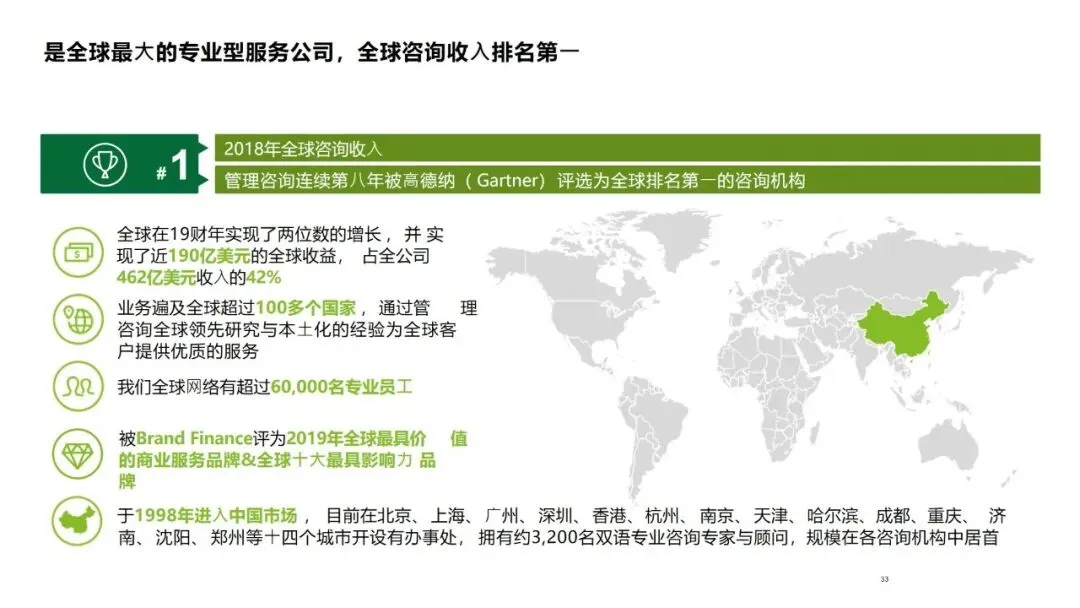 是全球最大的专业型服务公司，全球咨询收入排名第一

#1

2018年全球咨询收入

管理咨询连续第八年被高德纳（Gartner）评选为全球排名第一的咨询机构

全球在19财年实现了两位数的增长，并实现了近190亿美元的全球收益，占全公司462亿美元收入的42%

业务遍及全球超过100多个国家，通过管理咨询全球领先研究与本土化的经验为全球客户提供优质的服务

我们全球网络有超过60,000名专业员工

被Brand Finance评为2019年全球最具价值的商业服务品牌&全球十大最具影响力品牌

于1998年进入中国市场，目前在北京、上海、广州、深圳、香港、杭州、南京、天津、哈尔滨、成都、重庆、济南、沈阳、郑州等十四个城市开设有办事处，拥有约3,200名双语专业咨询专家与顾问，规模在各咨询机构中居首

33